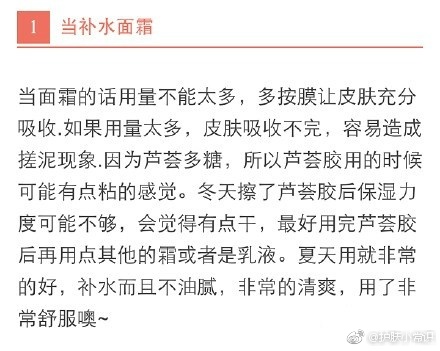 1 当补水面霜

当面霜的话用量不能太多，多按膜让皮肤充分吸收.如果用量太多，皮肤吸收不完，容易造成搓泥现象.因为芦荟多糖，所以芦荟胶用的时候可能有点粘的感觉。冬天擦了芦荟胶后保湿力度可能不够，会觉得有点干，最好用完芦荟胶后再用点其他的霜或者是乳液。夏天用就非常的好，补水而且不油腻，非常的清爽，用了非常舒服噢~

@护肤小常识